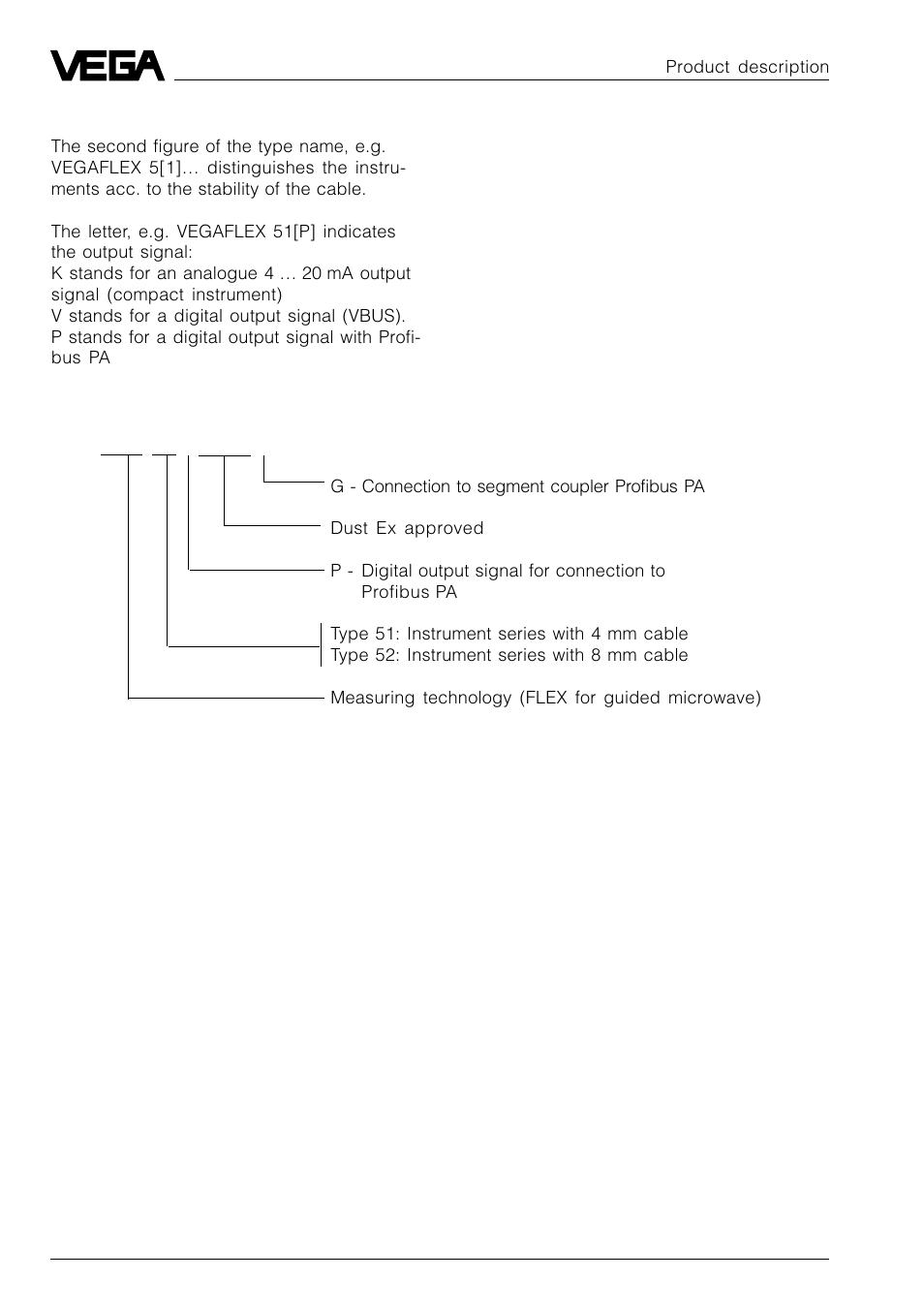 VEGA

Product description

The second figure of the type name, e.g. VEGAFLEX 5[1]… distinguishes the instruments acc. to the stability of the cable.

The letter, e.g. VEGAFLEX 51[P] indicates the output signal:
K stands for an analogue 4 … 20 mA output signal (compact instrument)
V stands for a digital output signal (VBUS).
P stands for a digital output signal with Profibus PA

G - Connection to segment coupler Profibus PA

Dust Ex approved

P - Digital output signal for connection to Profibus PA

Type 51: Instrument series with 4 mm cable
Type 52: Instrument series with 8 mm cable

Measuring technology (FLEX for guided microwave)